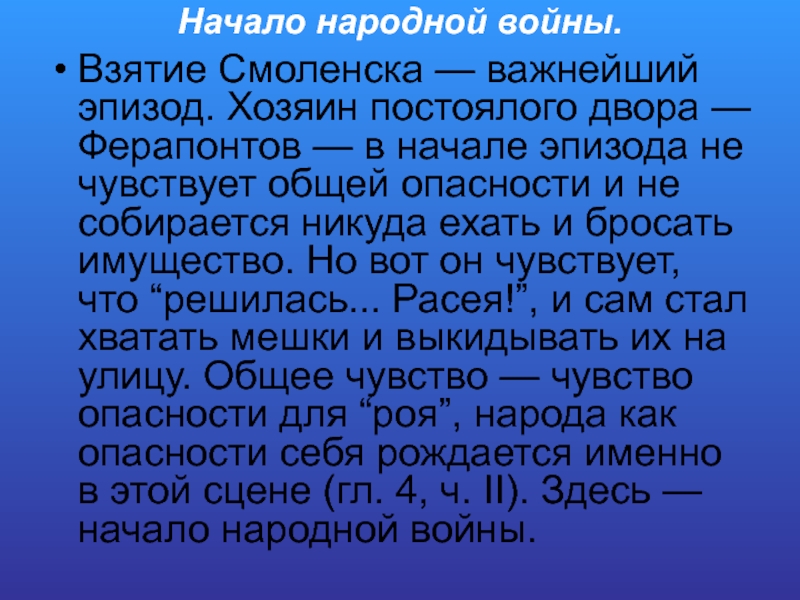 Начало народной войны.

• Взятие Смоленска — важнейший эпизод. Хозяин постоялого двора — Ферапонтов — в начале эпизода не чувствует общей опасности и не собирается никуда ехать и бросать имущество. Но вот он чувствует, что "решилась... Расея!", и сам стал хватать мешки и выкидывать их на улицу. Общее чувство — чувство опасности для "роя", народа как опасности себя рождается именно в этой сцене (гл. 4, ч. II). Здесь — начало народной войны.